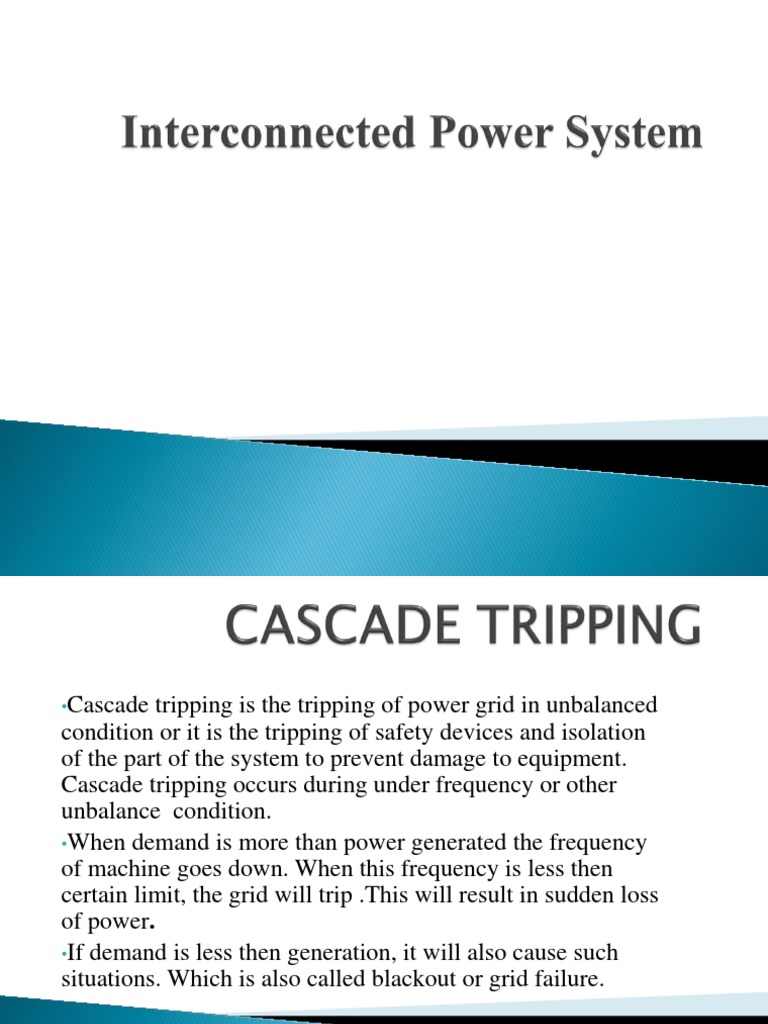 Interconnected Power System

CASCADE TRIPPING

•Cascade tripping is the tripping of power grid in unbalanced condition or it is the tripping of safety devices and isolation of the part of the system to prevent damage to equipment. Cascade tripping occurs during under frequency or other unbalance condition.

•When demand is more than power generated the frequency of machine goes down. When this frequency is less then certain limit, the grid will trip .This will result in sudden loss of power.

•If demand is less then generation, it will also cause such situations. Which is also called blackout or grid failure.